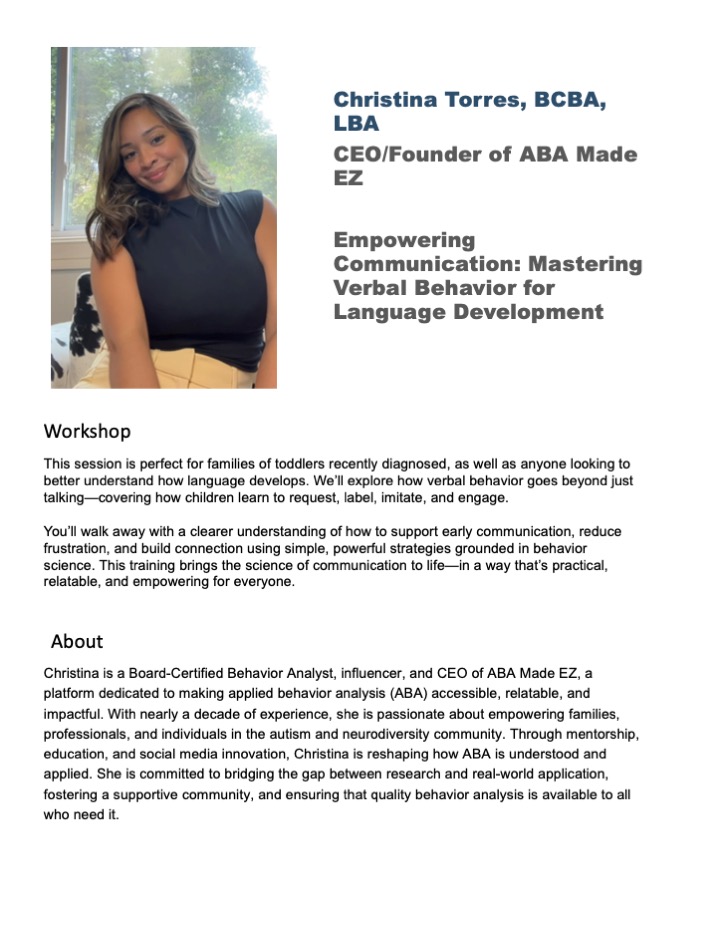 Christina Torres, BCBA, LBA

CEO/Founder of ABA Made EZ

Empowering Communication: Mastering Verbal Behavior for Language Development

Workshop

This session is perfect for families of toddlers recently diagnosed, as well as anyone looking to better understand how language develops. We'll explore how verbal behavior goes beyond just talking—covering how children learn to request, label, imitate, and engage.

You'll walk away with a clearer understanding of how to support early communication, reduce frustration, and build connection using simple, powerful strategies grounded in behavior science. This training brings the science of communication to life—in a way that's practical, relatable, and empowering for everyone.

About

Christina is a Board-Certified Behavior Analyst, influencer, and CEO of ABA Made EZ, a platform dedicated to making applied behavior analysis (ABA) accessible, relatable, and impactful. With nearly a decade of experience, she is passionate about empowering families, professionals, and individuals in the autism and neurodiversity community. Through mentorship, education, and social media innovation, Christina is reshaping how ABA is understood and applied. She is committed to bridging the gap between research and real-world application, fostering a supportive community, and ensuring that quality behavior analysis is available to all who need it.